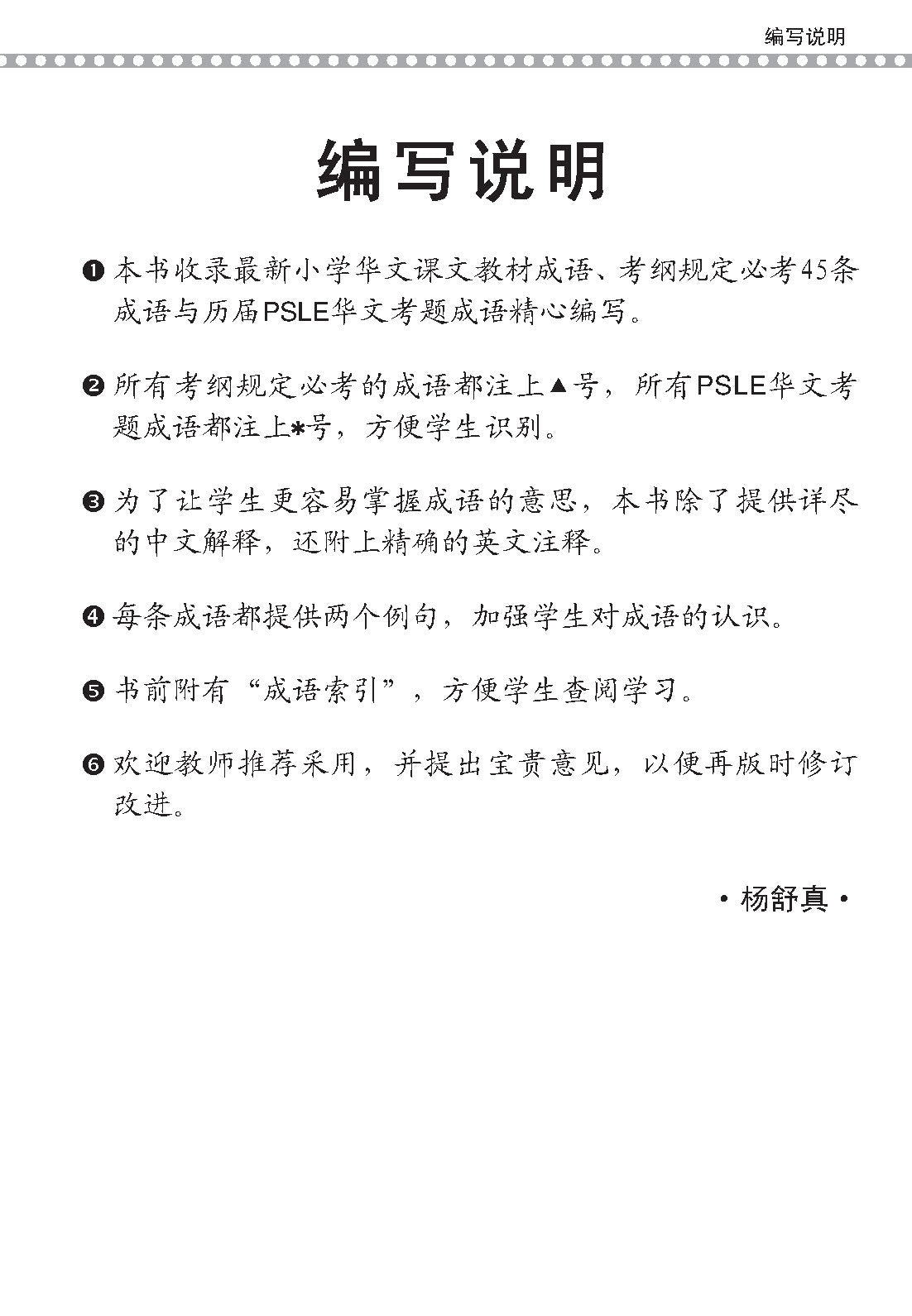 编写说明

编写说明

❶ 本书收录最新小学华文课文教材成语、考纲规定必考45条成语与历届PSLE华文考题成语精心编写。

❷ 所有考纲规定必考的成语都注上▲号，所有PSLE华文考题成语都注上*号，方便学生识别。

❸ 为了让学生更容易掌握成语的意思，本书除了提供详尽的中文解释，还附上精确的英文注释。

❹ 每条成语都提供两个例句，加强学生对成语的认识。

❺ 书前附有“成语索引”，方便学生查阅学习。

❻ 欢迎教师推荐采用，并提出宝贵意见，以便再版时修订改进。

• 杨舒真 •